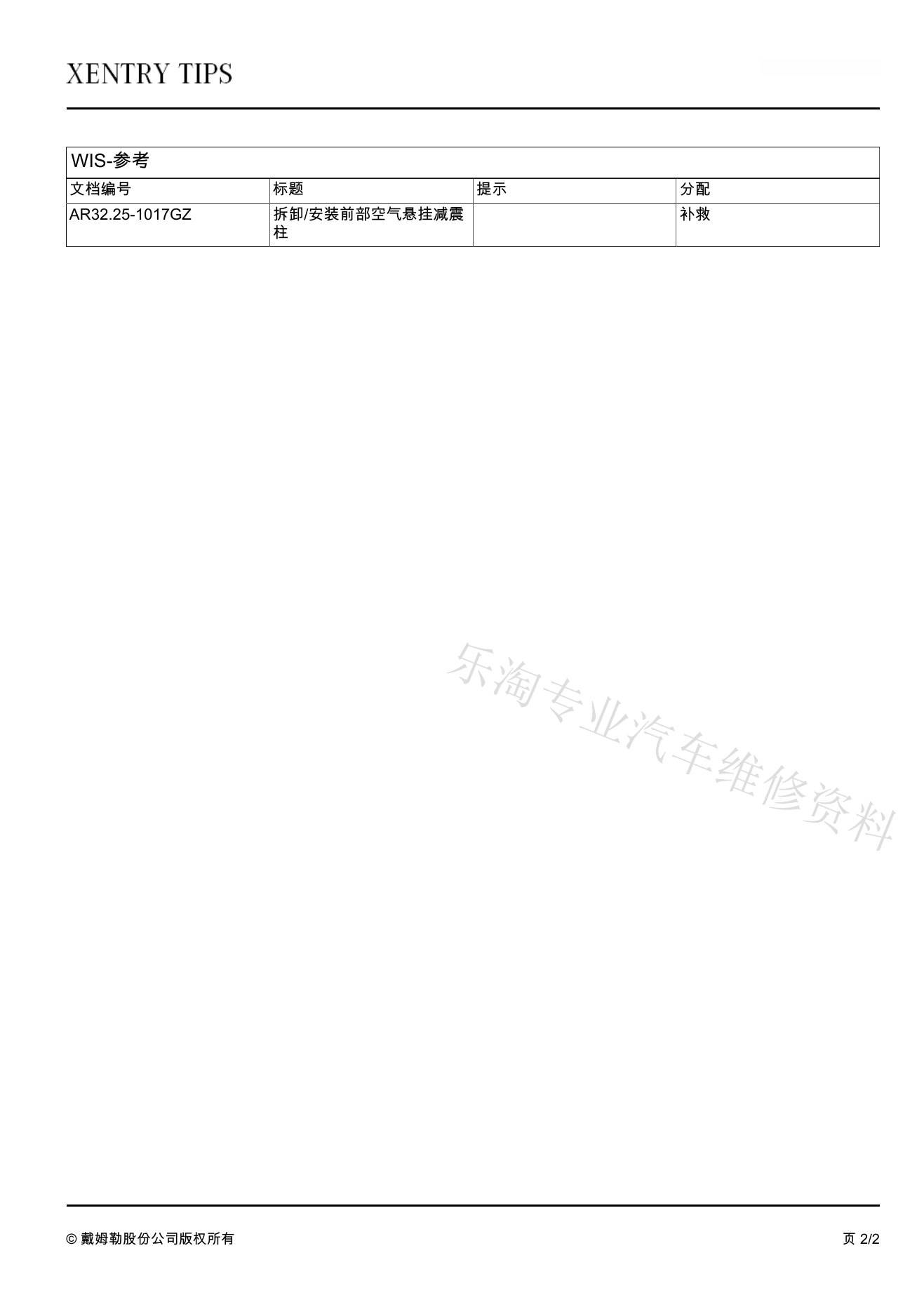 XENTRY TIPS

WIS-参考

| 文档编号 | 标题 | 提示 | 分配 |
|---|---|---|---|
| AR32.25-1017GZ | 拆卸/安装前部空气悬挂减震柱 |  | 补救 |

© 戴姆勒股份公司版权所有

页 2/2

乐淘专业汽车维修资料